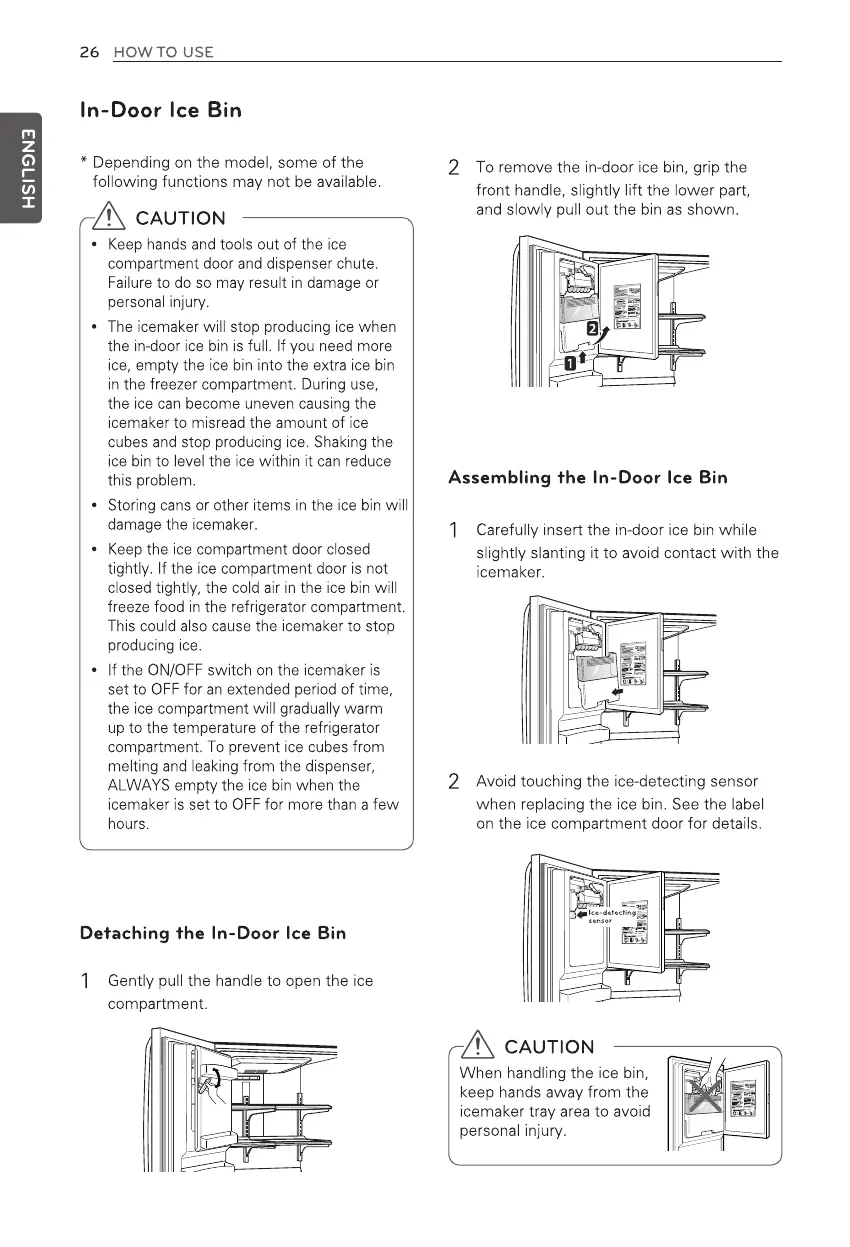 26 HOW TO USE

ENGLISH

In-Door Ice Bin

* Depending on the model, some of the following functions may not be available.

CAUTION

• Keep hands and tools out of the ice compartment door and dispenser chute. Failure to do so may result in damage or personal injury.

• The icemaker will stop producing ice when the in-door ice bin is full. If you need more ice, empty the ice bin into the extra ice bin in the freezer compartment. During use, the ice can become uneven causing the icemaker to misread the amount of ice cubes and stop producing ice. Shaking the ice bin to level the ice within it can reduce this problem.

• Storing cans or other items in the ice bin will damage the icemaker.

• Keep the ice compartment door closed tightly. If the ice compartment door is not closed tightly, the cold air in the ice bin will freeze food in the refrigerator compartment. This could also cause the icemaker to stop producing ice.

• If the ON/OFF switch on the icemaker is set to OFF for an extended period of time, the ice compartment will gradually warm up to the temperature of the refrigerator compartment. To prevent ice cubes from melting and leaking from the dispenser, ALWAYS empty the ice bin when the icemaker is set to OFF for more than a few hours.

Detaching the In-Door Ice Bin

1 Gently pull the handle to open the ice compartment.

2 To remove the in-door ice bin, grip the front handle, slightly lift the lower part, and slowly pull out the bin as shown.

2

1

Assembling the In-Door Ice Bin

1 Carefully insert the in-door ice bin while slightly slanting it to avoid contact with the icemaker.

2 Avoid touching the ice-detecting sensor when replacing the ice bin. See the label on the ice compartment door for details.

Ice-detecting sensor

CAUTION

When handling the ice bin, keep hands away from the icemaker tray area to avoid personal injury.